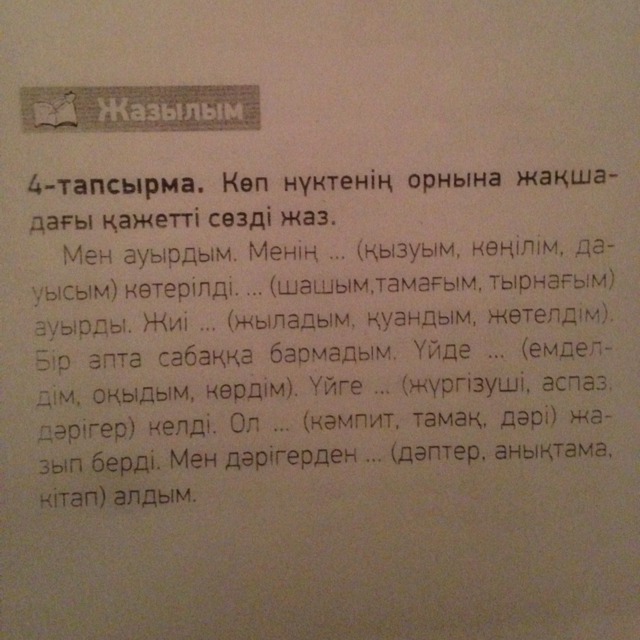 Жазылым

4-тапсырма. Көп нүктенің орнына жақшадағы қажетті сөзді жаз.

Мен ауырдым. Менің ... (қызуым, көңілім, дауысым) көтерілді. ... (шашым,тамағым, тырнағым) ауырды. Жиі ... (жыладым, қуандым, жөтелдім). Бір апта сабаққа бармадым. Үйде ... (емделдім, оқыдым, көрдім). Үйге ... (жүргізуші, аспаз, дәрігер) келді. Ол ... (кәмпит, тамақ, дәрі) жазып берді. Мен дәрігерден ... (дәптер, анықтама, кітап) алдым.